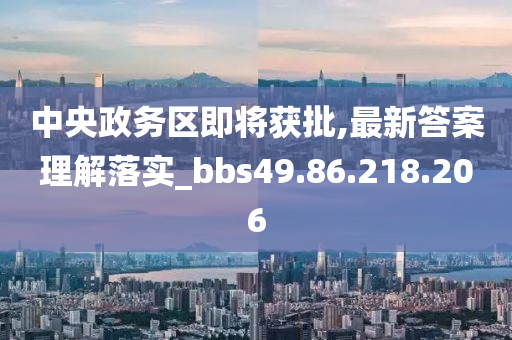 中央政务区即将获批,最新答案理解落实_bbs49.86.218.206